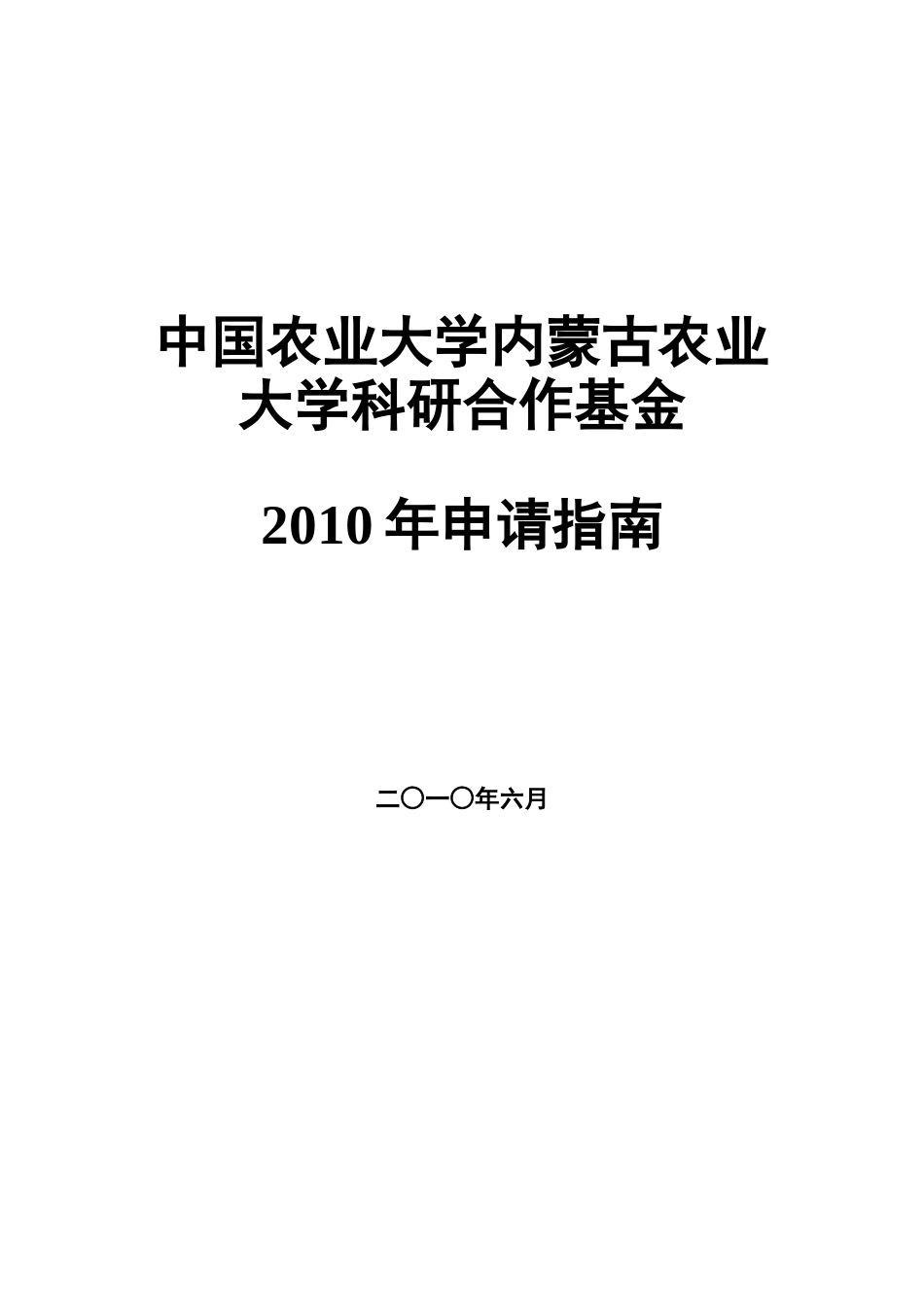 中国农业大学内蒙古农业大学科研合作基金

2010 年申请指南

二〇一〇年六月